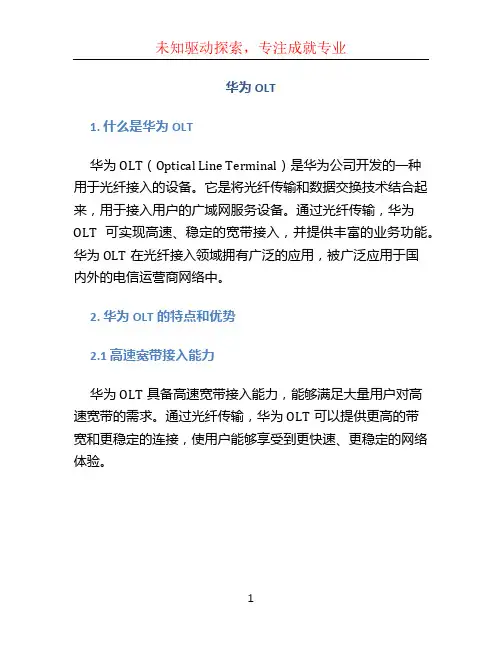 未知驱动探索，专注成就专业

华为 OLT

1. 什么是华为 OLT

华为 OLT（Optical Line Terminal）是华为公司开发的一种用于光纤接入的设备。它是将光纤传输和数据交换技术结合起来，用于接入用户的广域网服务设备。通过光纤传输，华为 OLT 可实现高速、稳定的宽带接入，并提供丰富的业务功能。华为 OLT 在光纤接入领域拥有广泛的应用，被广泛应用于国内外的电信运营商网络中。

2. 华为 OLT 的特点和优势

2.1 高速宽带接入能力

华为 OLT 具备高速宽带接入能力，能够满足大量用户对高速宽带的需求。通过光纤传输，华为 OLT 可以提供更高的带宽和更稳定的连接，使用户能够享受到更快速、更稳定的网络体验。

1